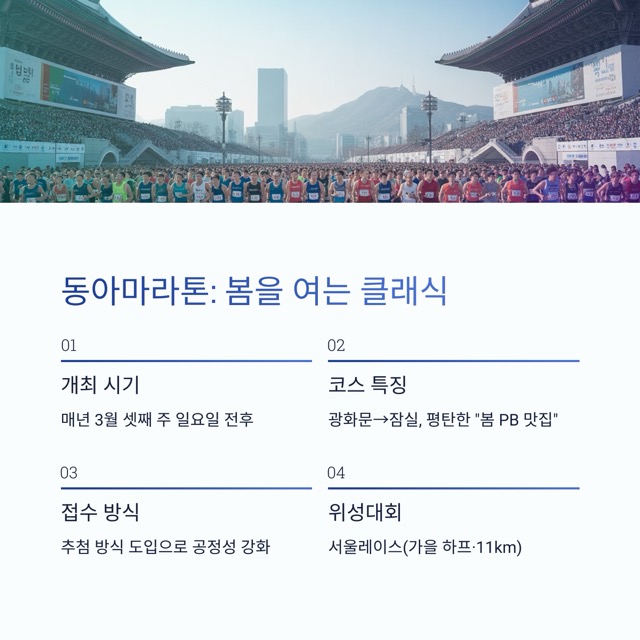 동아마라톤: 봄을 여는 클래식

01

개최 시기

매년 3월 셋째 주 일요일 전후

02

코스 특징

광화문→잠실, 평탄한 "봄 PB 맛집"

03

접수 방식

추첨 방식 도입으로 공정성 강화

04

위성대회

서울레이스(가을 하프·11km)